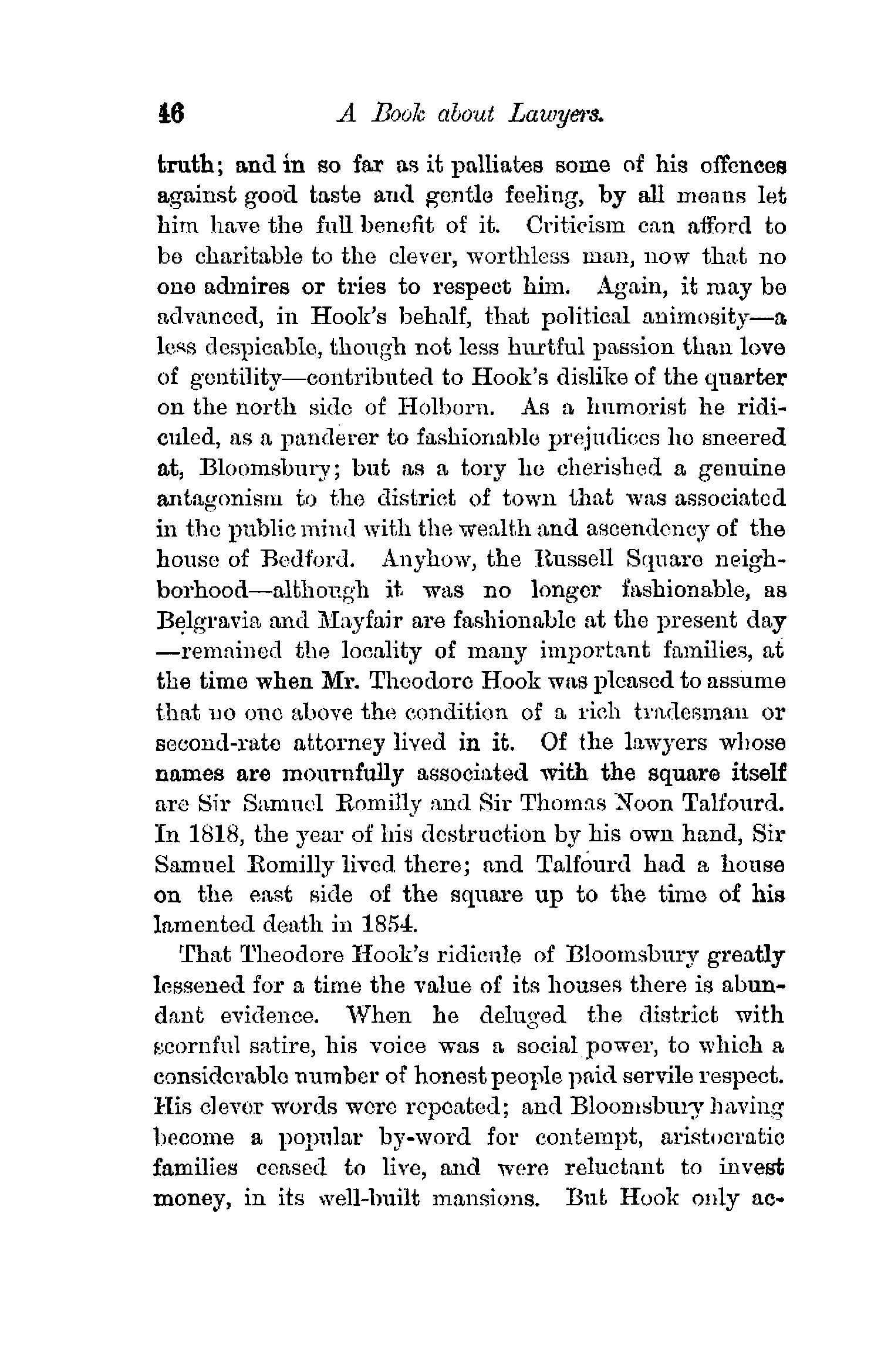 46 A Book about Lawyers.

truth; and in so far as it palliates some of his offences against good taste and gentle feeling, by all means let him have the full benefit of it. Criticism can afford to be charitable to the clever, worthless man, now that no one admires or tries to respect him. Again, it may be advanced, in Hook's behalf, that political animosity—a less despicable, though not less hurtful passion than love of gentility—contributed to Hook's dislike of the quarter on the north side of Holborn. As a humorist he ridiculed, as a panderer to fashionable prejudices he sneered at, Bloomsbury; but as a tory he cherished a genuine antagonism to the district of town that was associated in the public mind with the wealth and ascendency of the house of Bedford. Anyhow, the Russell Square neighborhood—although it was no longer fashionable, as Belgravia and Mayfair are fashionable at the present day—remained the locality of many important families, at the time when Mr. Theodore Hook was pleased to assume that no one above the condition of a rich tradesman or second-rate attorney lived in it. Of the lawyers whose names are mournfully associated with the square itself are Sir Samuel Romilly and Sir Thomas Noon Talfourd. In 1818, the year of his destruction by his own hand, Sir Samuel Romilly lived there; and Talfourd had a house on the east side of the square up to the time of his lamented death in 1854.

That Theodore Hook's ridicule of Bloomsbury greatly lessened for a time the value of its houses there is abundant evidence. When he deluged the district with scornful satire, his voice was a social power, to which a considerable number of honest people paid servile respect. His clever words were repeated; and Bloomsbury having become a popular by-word for contempt, aristocratic families ceased to live, and were reluctant to invest money, in its well-built mansions. But Hook only ac-